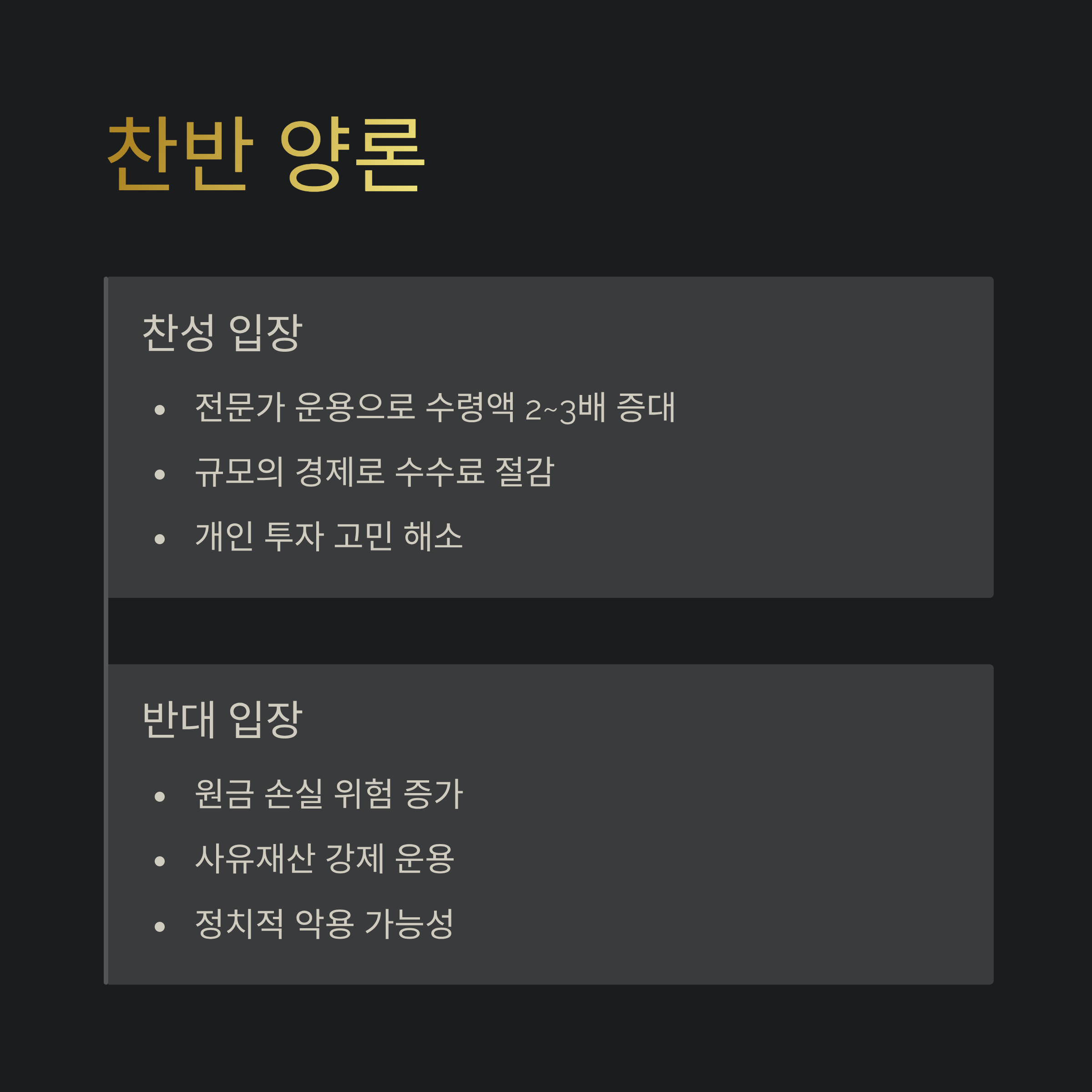 찬반 양론

찬성 입장

• 전문가 운용으로 수령액 2~3배 증대
• 규모의 경제로 수수료 절감
• 개인 투자 고민 해소

반대 입장

• 원금 손실 위험 증가
• 사유재산 강제 운용
• 정치적 악용 가능성